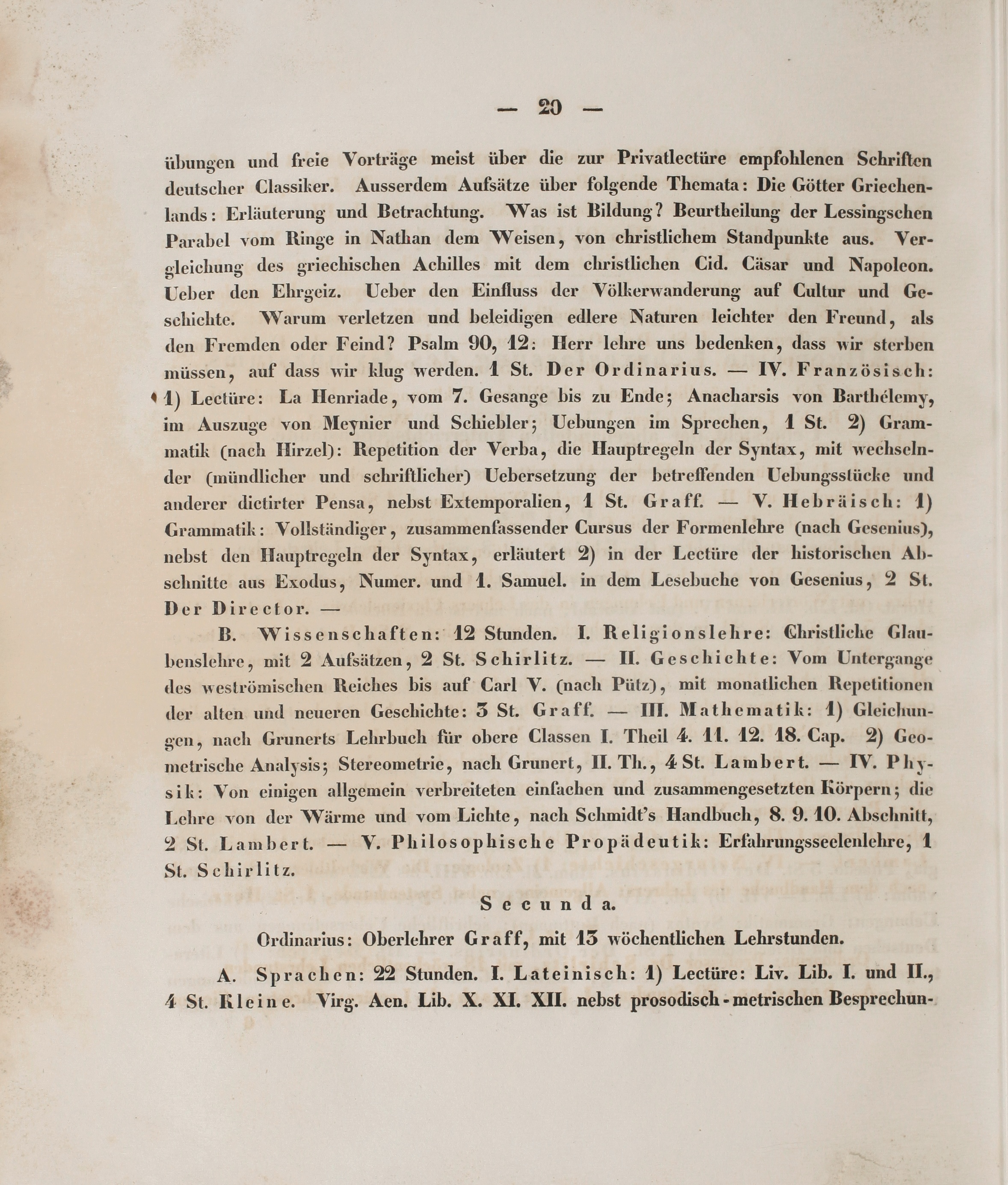 — 20 —

übungen und freie Vorträge meist über die zur Privatlectüre empfohlenen Schriften deutscher Classiker. Ausserdem Aufsätze über folgende Themata: Die Götter Griechenlands: Erläuterung und Betrachtung. Was ist Bildung? Beurtheilung der Lessingschen Parabel vom Ringe in Nathan dem Weisen, von christlichem Standpunkte aus. Vergleichung des griechischen Achilles mit dem christlichen Cid. Cäsar und Napoleon. Ueber den Ehrgeiz. Ueber den Einfluss der Völkerwanderung auf Cultur und Geschichte. Warum verletzen und beleidigen edlere Naturen leichter den Freund, als den Fremden oder Feind? Psalm 90, 12: Herr lehre uns bedenken, dass wir sterben müssen, auf dass wir klug werden. 1 St. Der Ordinarius. — IV. Französisch: 1) Lectüre: La Henriade, vom 7. Gesange bis zu Ende; Anacharsis von Barthélemy, im Auszuge von Meynier und Schiebler; Uebungen im Sprechen, 1 St. 2) Grammatik (nach Hirzel): Repetition der Verba, die Hauptregeln der Syntax, mit wechselnder (mündlicher und schriftlicher) Uebersetzung der betreffenden Uebungsstücke und anderer dictirter Pensa, nebst Extemporalien, 1 St. Graff. — V. Hebräisch: 1) Grammatik: Vollständiger, zusammenfassender Cursus der Formenlehre (nach Gesenius), nebst den Hauptregeln der Syntax, erläutert 2) in der Lectüre der historischen Abschnitte aus Exodus, Numer. und 1. Samuel. in dem Lesebuche von Gesenius, 2 St. Der Director. —

B. Wissenschaften: 12 Stunden. I. Religionslehre: Christliche Glaubenslehre, mit 2 Aufsätzen, 2 St. Schirlitz. — II. Geschichte: Vom Untergange des weströmischen Reiches bis auf Carl V. (nach Pütz), mit monatlichen Repetitionen der alten und neueren Geschichte: 3 St. Graff. — III. Mathematik: 1) Gleichungen, nach Grunerts Lehrbuch für obere Classen I. Theil 4. 11. 12. 18. Cap. 2) Geometrische Analysis; Stereometrie, nach Grunert, II. Th., 4 St. Lambert. — IV. Physik: Von einigen allgemein verbreiteten einfachen und zusammengesetzten Körpern; die Lehre von der Wärme und vom Lichte, nach Schmidt's Handbuch, 8. 9. 10. Abschnitt, 2 St. Lambert. — V. Philosophische Propädeutik: Erfahrungsseelenlehre, 1 St. Schirlitz.

Secunda.

Ordinarius: Oberlehrer Graff, mit 13 wöchentlichen Lehrstunden.

A. Sprachen: 22 Stunden. I. Lateinisch: 1) Lectüre: Liv. Lib. I. und II., 4 St. Kleine. Virg. Aen. Lib. X. XI. XII. nebst prosodisch-metrischen Besprechun-